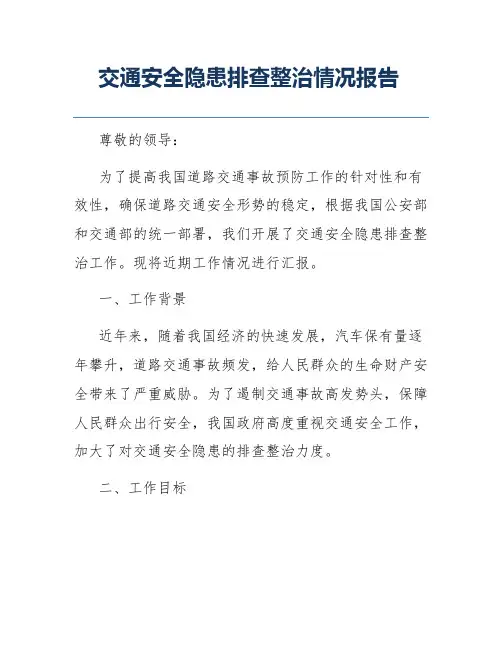 交通安全隐患排查整治情况报告

尊敬的领导：

为了提高我国道路交通事故预防工作的针对性和有效性，确保道路交通安全形势的稳定，根据我国公安部和交通部的统一部署，我们开展了交通安全隐患排查整治工作。现将近期工作情况进行汇报。

一、工作背景

近年来，随着我国经济的快速发展，汽车保有量逐年攀升，道路交通事故频发，给人民群众的生命财产安全带来了严重威胁。为了遏制交通事故高发势头，保障人民群众出行安全，我国政府高度重视交通安全工作，加大了对交通安全隐患的排查整治力度。

二、工作目标